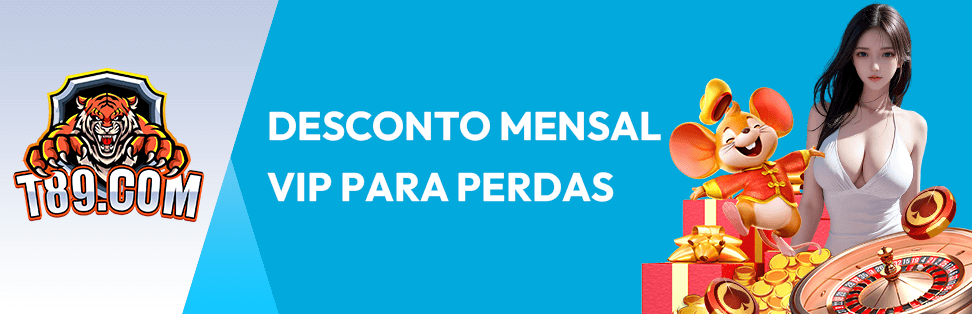 T89.COM

DESCONTO MENSAL
VIP PARA PERDAS